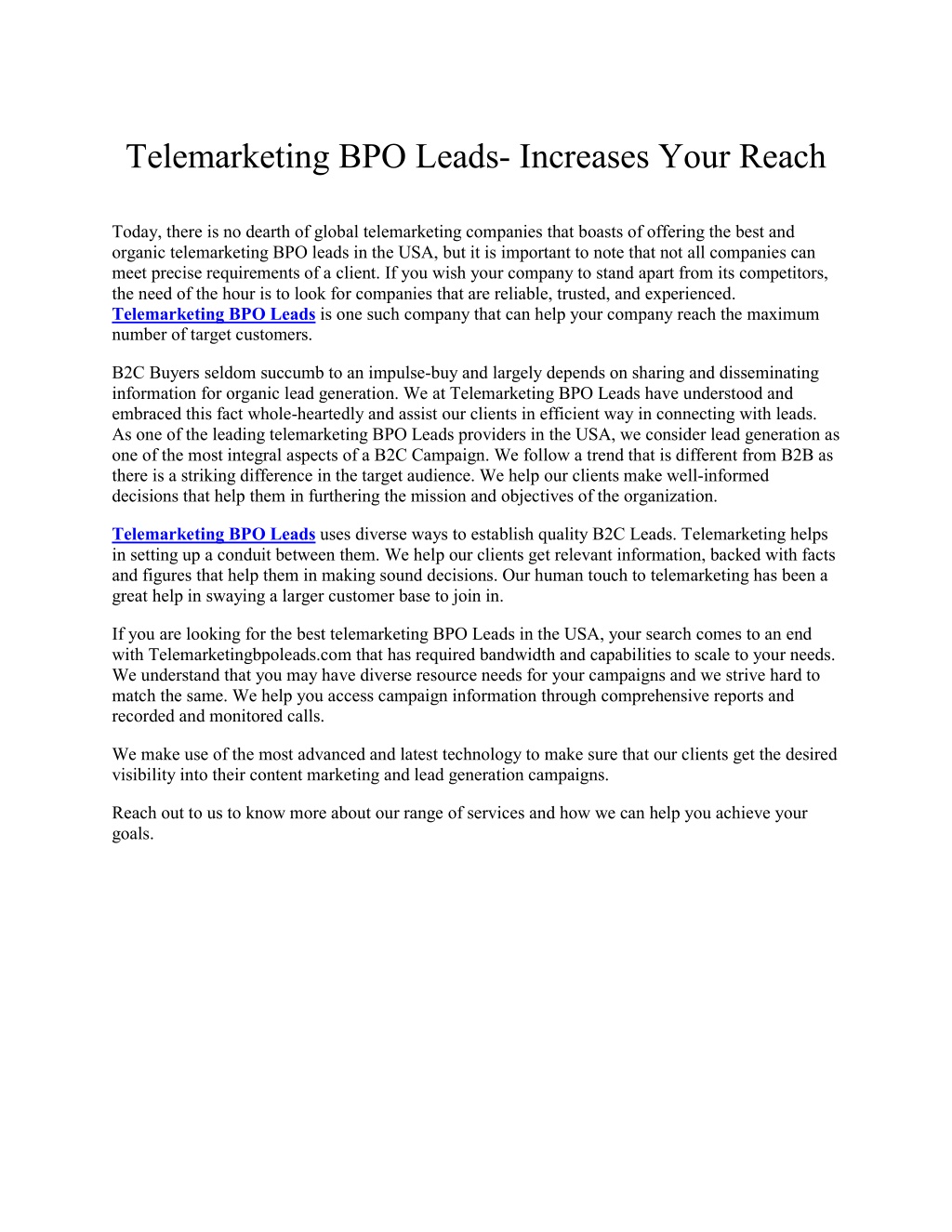 Telemarketing BPO Leads- Increases Your Reach

Today, there is no dearth of global telemarketing companies that boasts of offering the best and organic telemarketing BPO leads in the USA, but it is important to note that not all companies can meet precise requirements of a client. If you wish your company to stand apart from its competitors, the need of the hour is to look for companies that are reliable, trusted, and experienced. Telemarketing BPO Leads is one such company that can help your company reach the maximum number of target customers.

B2C Buyers seldom succumb to an impulse-buy and largely depends on sharing and disseminating information for organic lead generation. We at Telemarketing BPO Leads have understood and embraced this fact whole-heartedly and assist our clients in efficient way in connecting with leads. As one of the leading telemarketing BPO Leads providers in the USA, we consider lead generation as one of the most integral aspects of a B2C Campaign. We follow a trend that is different from B2B as there is a striking difference in the target audience. We help our clients make well-informed decisions that help them in furthering the mission and objectives of the organization.

Telemarketing BPO Leads uses diverse ways to establish quality B2C Leads. Telemarketing helps in setting up a conduit between them. We help our clients get relevant information, backed with facts and figures that help them in making sound decisions. Our human touch to telemarketing has been a great help in swaying a larger customer base to join in.

If you are looking for the best telemarketing BPO Leads in the USA, your search comes to an end with Telemarketingbpoleads.com that has required bandwidth and capabilities to scale to your needs. We understand that you may have diverse resource needs for your campaigns and we strive hard to match the same. We help you access campaign information through comprehensive reports and recorded and monitored calls.

We make use of the most advanced and latest technology to make sure that our clients get the desired visibility into their content marketing and lead generation campaigns.

Reach out to us to know more about our range of services and how we can help you achieve your goals.